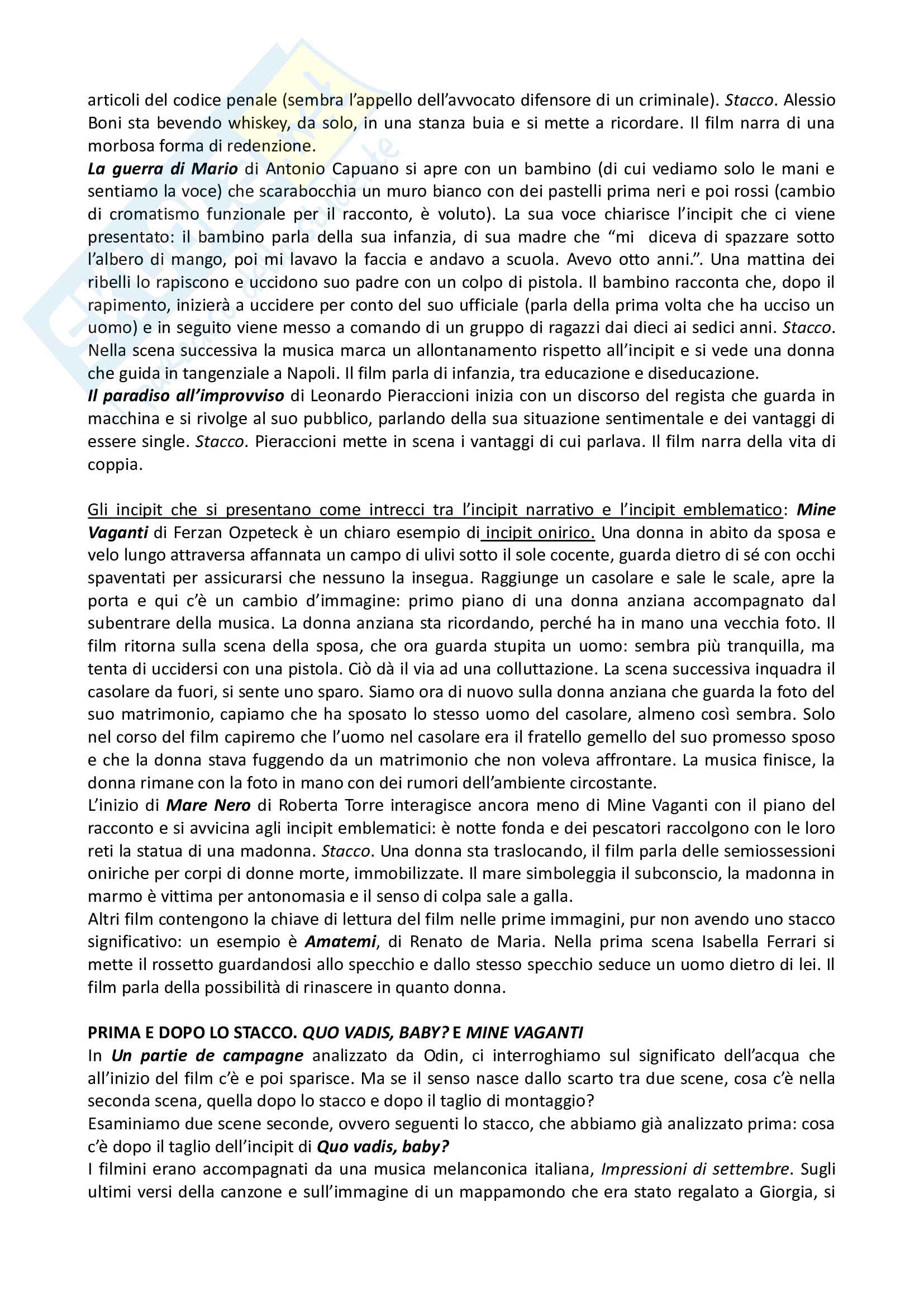 articoli del codice penale (sembra l'appello dell'avvocato difensore di un criminale). Stacco. Alessio Boni sta bevendo whiskey, da solo, in una stanza buia e si mette a ricordare. Il film narra di una morbosa forma di redenzione.
La guerra di Mario di Antonio Capuano si apre con un bambino (di cui vediamo solo le mani e sentiamo la voce) che scarabocchia un muro bianco con dei pastelli prima neri e poi rossi (cambio di cromatismo funzionale per il racconto, è voluto). La sua voce chiarisce l'incipit che ci viene presentato: il bambino parla della sua infanzia, di sua madre che "mi diceva di spazzare sotto l'albero di mango, poi mi lavavo la faccia e andavo a scuola. Avevo otto anni.". Una mattina dei ribelli lo rapiscono e uccidono suo padre con un colpo di pistola. Il bambino racconta che, dopo il rapimento, inizierà a uccidere per conto del suo ufficiale (parla della prima volta che ha ucciso un uomo) e in seguito viene messo a comando di un gruppo di ragazzi dai dieci ai sedici anni. Stacco. Nella scena successiva la musica marca un allontanamento rispetto all'incipit e si vede una donna che guida in tangenziale a Napoli. Il film parla di infanzia, tra educazione e diseducazione.
Il paradiso all'improvviso di Leonardo Pieraccioni inizia con un discorso del regista che guarda in macchina e si rivolge al suo pubblico, parlando della sua situazione sentimentale e dei vantaggi di essere single. Stacco. Pieraccioni mette in scena i vantaggi di cui parlava. Il film narra della vita di coppia.

Gli incipit che si presentano come intrecci tra l'incipit narrativo e l'incipit emblematico: Mine Vaganti di Ferzan Ozpeteck è un chiaro esempio di incipit onirico. Una donna in abito da sposa e velo lungo attraversa affannata un campo di ulivi sotto il sole cocente, guarda dietro di sé con occhi spaventati per assicurarsi che nessuno la insegua. Raggiunge un casolare e sale le scale, apre la porta e qui c'è un cambio d'immagine: primo piano di una donna anziana accompagnato dal subentrare della musica. La donna anziana sta ricordando, perché ha in mano una vecchia foto. Il film ritorna sulla scena della sposa, che ora guarda stupita un uomo: sembra più tranquilla, ma tenta di uccidersi con una pistola. Ciò dà il via ad una colluttazione. La scena successiva inquadra il casolare da fuori, si sente uno sparo. Siamo ora di nuovo sulla donna anziana che guarda la foto del suo matrimonio, capiamo che ha sposato lo stesso uomo del casolare, almeno così sembra. Solo nel corso del film capiremo che l'uomo nel casolare era il fratello gemello del suo promesso sposo e che la donna stava fuggendo da un matrimonio che non voleva affrontare. La musica finisce, la donna rimane con la foto in mano con dei rumori dell'ambiente circostante.
L'inizio di Mare Nero di Roberta Torre interagisce ancora meno di Mine Vaganti con il piano del racconto e si avvicina agli incipit emblematici: è notte fonda e dei pescatori raccolgono con le loro reti la statua di una madonna. Stacco. Una donna sta traslocando, il film parla delle semiossessioni oniriche per corpi di donne morte, immobilizzate. Il mare simboleggia il subconscio, la madonna in marmo è vittima per antonomasia e il senso di colpa sale a galla.
Altri film contengono la chiave di lettura del film nelle prime immagini, pur non avendo uno stacco significativo: un esempio è Amatemi, di Renato de Maria. Nella prima scena Isabella Ferrari si mette il rossetto guardandosi allo specchio e dallo stesso specchio seduce un uomo dietro di lei. Il film parla della possibilità di rinascere in quanto donna.

PRIMA E DOPO LO STACCO. QUO VADIS, BABY? E MINE VAGANTI
In Un partie de campagne analizzato da Odin, ci interroghiamo sul significato dell'acqua che all'inizio del film c'è e poi sparisce. Ma se il senso nasce dallo scarto tra due scene, cosa c'è nella seconda scena, quella dopo lo stacco e dopo il taglio di montaggio?
Esaminiamo due scene seconde, ovvero seguenti lo stacco, che abbiamo già analizzato prima: cosa c'è dopo il taglio dell'incipit di Quo vadis, baby?
I filmini erano accompagnati da una musica melanconica italiana, Impressioni di settembre. Sugli ultimi versi della canzone e sull'immagine di un mappamondo che era stato regalato a Giorgia, si